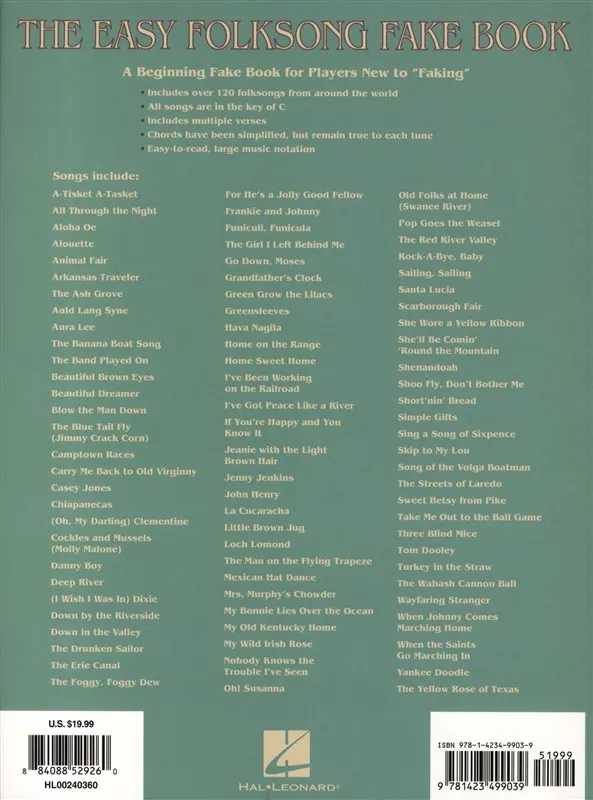 THE EASY FOLKSONG FAKE BOOK

A Beginning Fake Book for Players New to "Faking"

• Includes over 120 folksongs from around the world
• All songs are in the key of C
• Includes multiple verses
• Chords have been simplified, but remain true to each tune
• Easy-to-read, large music notation

Songs include:
A-Tisket A-Tasket
All Through the Night
Aloha Oe
Alouette
Animal Fair
Arkansas Traveler
The Ash Grove
Auld Lang Syne
Aura Lee
The Banana Boat Song
The Band Played On
Beautiful Brown Eyes
Beautiful Dreamer
Blow the Man Down
The Blue Tail Fly (Jimmy Crack Corn)
Camptown Races
Carry Me Back to Old Virginny
Casey Jones
Chiapanecas
(Oh, My Darling) Clementine
Cockles and Mussels (Molly Malone)
Danny Boy
Deep River
(I Wish I Was In) Dixie
Down by the Riverside
Down in the Valley
The Drunken Sailor
The Erie Canal
The Foggy, Foggy Dew

For He's a Jolly Good Fellow
Frankie and Johnny
Funiculi, Funicula
The Girl I Left Behind Me
Go Down, Moses
Grandfather's Clock
Green Grow the Lilacs
Greensleeves
Hava Nagila
Home on the Range
Home Sweet Home
I've Been Working on the Railroad
I've Got Peace Like a River
If You're Happy and You Know It
Jeanie with the Light Brown Hair
Jenny Jenkins
John Henry
La Cucaracha
Little Brown Jug
Loch Lomond
The Man on the Flying Trapeze
Mexican Hat Dance
Mrs. Murphy's Chowder
My Bonnie Lies Over the Ocean
My Old Kentucky Home
My Wild Irish Rose
Nobody Knows the Trouble I've Seen
Oh! Susanna

Old Folks at Home (Swanee River)
Pop Goes the Weasel
The Red River Valley
Rock-A-Bye, Baby
Sailing, Sailing
Santa Lucia
Scarborough Fair
She Wore a Yellow Ribbon
She'll Be Comin' 'Round the Mountain
Shenandoah
Shoo Fly, Don't Bother Me
Short'nin' Bread
Simple Gifts
Sing a Song of Sixpence
Skip to My Lou
Song of the Volga Boatman
The Streets of Laredo
Sweet Betsy from Pike
Take Me Out to the Ball Game
Three Blind Mice
Tom Dooley
Turkey in the Straw
The Wabash Cannon Ball
Wayfaring Stranger
When Johnny Comes Marching Home
When the Saints Go Marching In
Yankee Doodle
The Yellow Rose of Texas

U.S. $19.99
8 84088 52926 0
HL00240360

HAL•LEONARD®

ISBN 978-1-4234-9903-9
51999
9 781423 499039